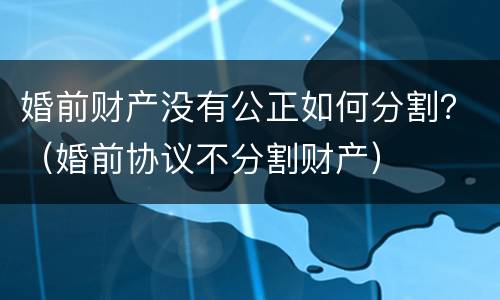 婚前财产没有公正如何分割?（婚前协议不分割财产）